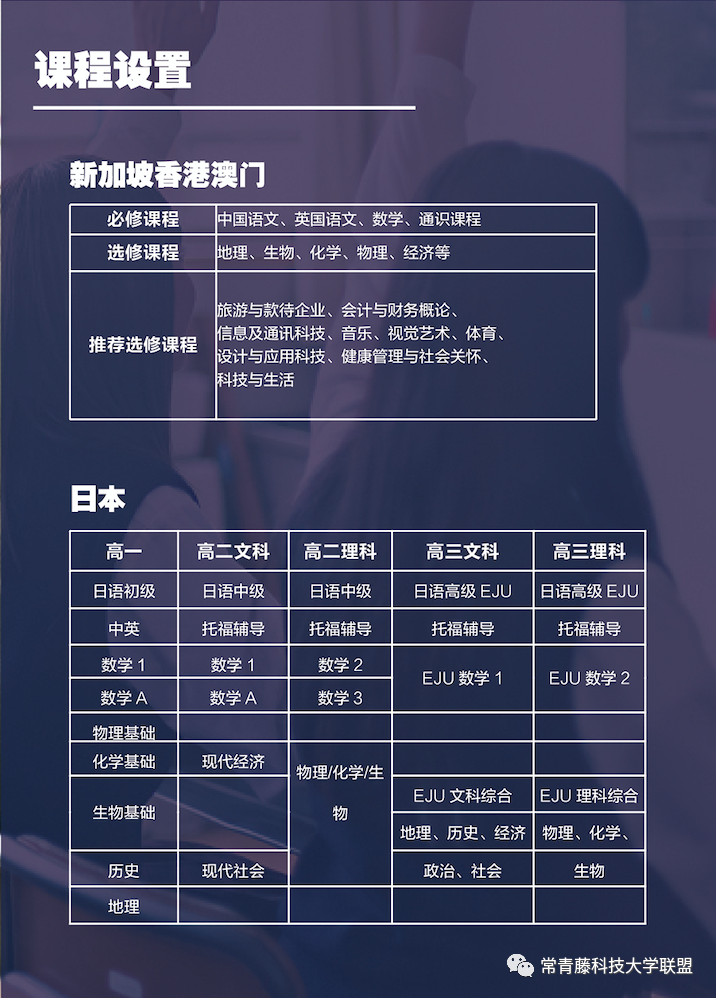 课程设置

新加坡香港澳门

| 必修课程 | 中国语文、英国语文、数学、通识课程 |
|---|---|
| 选修课程 | 地理、生物、化学、物理、经济等 |
| 推荐选修课程 | 旅游与款待企业、会计与财务概论、信息及通讯科技、音乐、视觉艺术、体育、设计与应用科技、健康管理与社会关怀、科技与生活 |

日本

| 高一 | 高二文科 | 高二理科 | 高三文科 | 高三理科 |
|---|---|---|---|---|
| 日语初级 | 日语中级 | 日语中级 | 日语高级 EJU | 日语高级 EJU |
| 中英 | 托福辅导 | 托福辅导 | 托福辅导 | 托福辅导 |
| 数学 1 | 数学 1 | 数学 2 | EJU 数学 1 | EJU 数学 2 |
| 数学 A | 数学 A | 数学 3 | | |
| 物理基础 | | | | |
| 化学基础 | 现代经济 | 物理/化学/生物 | | |
| 生物基础 | | | EJU 文科综合 | EJU 理科综合 |
| | | | 地理、历史、经济 | 物理、化学、 |
| 历史 | 现代社会 | | 政治、社会 | 生物 |
| 地理 | | | | |

常青藤科技大学联盟